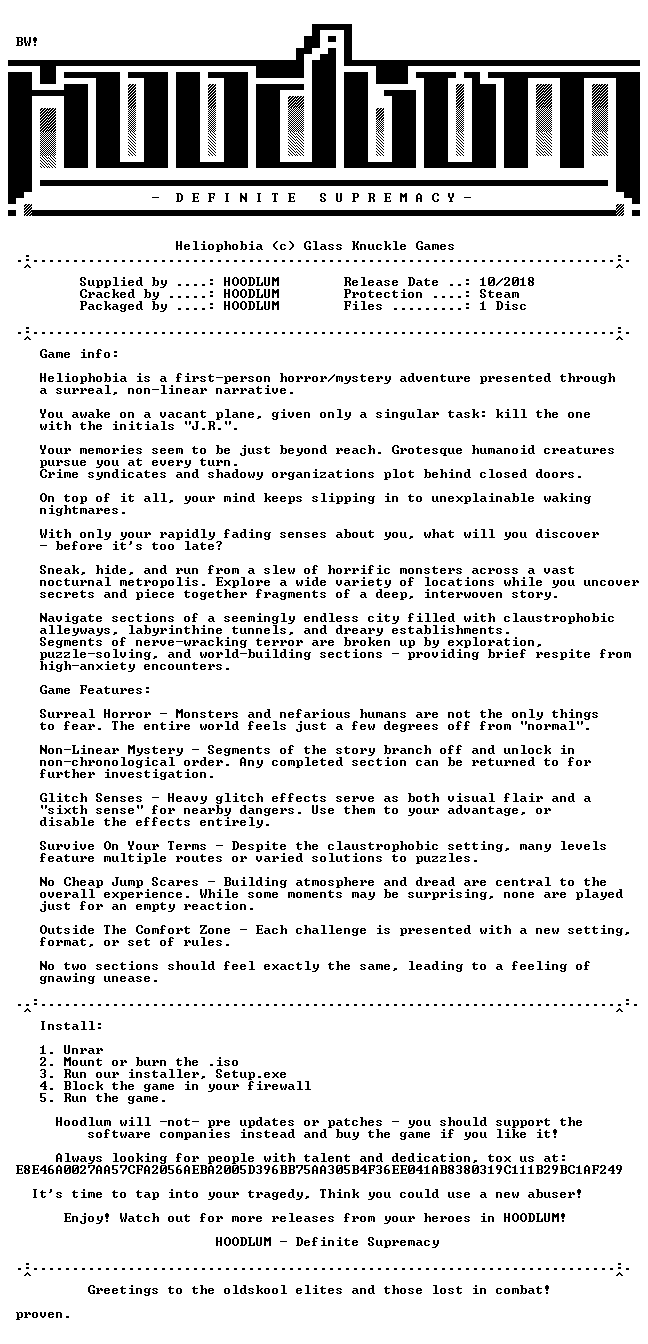 BW!

- D E F I N I T E S U P R E M A C Y -

Heliophobia (c) Glass Knuckle Games

Supplied by ....: HOODLUM
Cracked by .....: HOODLUM
Packaged by ....: HOODLUM

Release Date ..: 10/2018
Protection ....: Steam
Files .........: 1 Disc

Game info:

Heliophobia is a first-person horror/mystery adventure presented through a surreal, non-linear narrative.

You awake on a vacant plane, given only a singular task: kill the one with the initials "J.R.".

Your memories seem to be just beyond reach. Grotesque humanoid creatures pursue you at every turn.
Crime syndicates and shadowy organizations plot behind closed doors.

On top of it all, your mind keeps slipping in to unexplainable waking nightmares.

With only your rapidly fading senses about you, what will you discover - before it's too late?

Sneak, hide, and run from a slew of horrific monsters across a vast nocturnal metropolis. Explore a wide variety of locations while you uncover secrets and piece together fragments of a deep, interwoven story.

Navigate sections of a seemingly endless city filled with claustrophobic alleyways, labyrinthine tunnels, and dreary establishments.
Segments of nerve-wracking terror are broken up by exploration, puzzle-solving, and world-building sections - providing brief respite from high-anxiety encounters.

Game Features:

Surreal Horror - Monsters and nefarious humans are not the only things to fear. The entire world feels just a few degrees off from "normal".

Non-Linear Mystery - Segments of the story branch off and unlock in non-chronological order. Any completed section can be returned to for further investigation.

Glitch Senses - Heavy glitch effects serve as both visual flair and a "sixth sense" for nearby dangers. Use them to your advantage, or disable the effects entirely.

Survive On Your Terms - Despite the claustrophobic setting, many levels feature multiple routes or varied solutions to puzzles.

No Cheap Jump Scares - Building atmosphere and dread are central to the overall experience. While some moments may be surprising, none are played just for an empty reaction.

Outside The Comfort Zone - Each challenge is presented with a new setting, format, or set of rules.

No two sections should feel exactly the same, leading to a feeling of gnawing unease.

Install:

1. Unrar
2. Mount or burn the .iso
3. Run our installer, Setup.exe
4. Block the game in your firewall
5. Run the game.

Hoodlum will -not- pre updates or patches - you should support the software companies instead and buy the game if you like it!

Always looking for people with talent and dedication, tox us at:
E8E46A0027AA57CFA2056AEBA2005D396BB75AA305B4F36EE041AB8380319C111B29BC1AF249

It's time to tap into your tragedy, Think you could use a new abuser!

Enjoy! Watch out for more releases from your heroes in HOODLUM!

HOODLUM - Definite Supremacy

Greetings to the oldskool elites and those lost in combat!

proven.